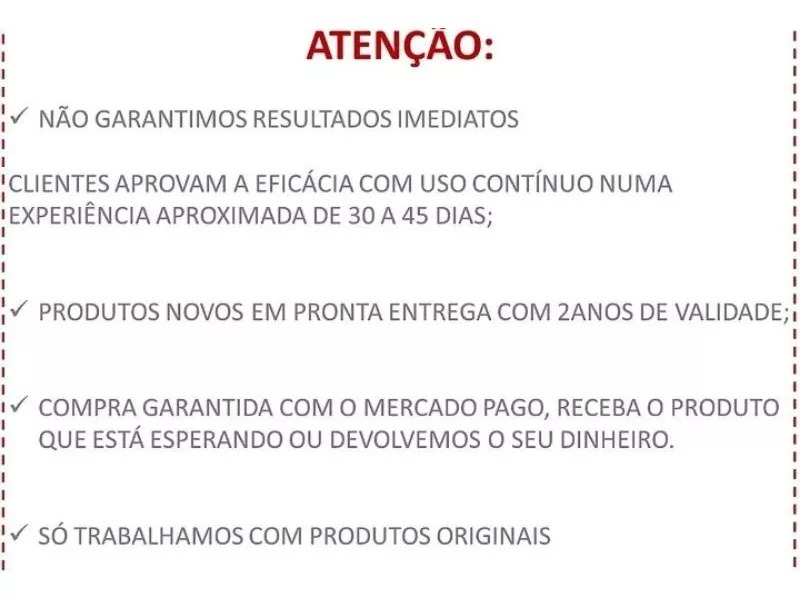 ATENÇÃO:

✓ NÃO GARANTIMOS RESULTADOS IMEDIATOS

CLIENTES APROVAM A EFICÁCIA COM USO CONTÍNUO NUMA EXPERIÊNCIA APROXIMADA DE 30 A 45 DIAS;

✓ PRODUTOS NOVOS EM PRONTA ENTREGA COM 2ANOS DE VALIDADE;

✓ COMPRA GARANTIDA COM O MERCADO PAGO, RECEBA O PRODUTO QUE ESTÁ ESPERANDO OU DEVOLVEMOS O SEU DINHEIRO.

✓ SÓ TRABALHAMOS COM PRODUTOS ORIGINAIS